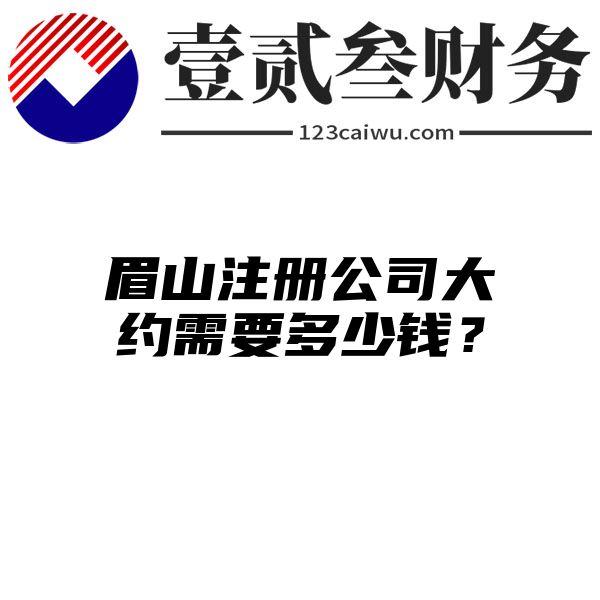 壹贰叁财务

123caiwu.com

眉山注册公司大约需要多少钱？